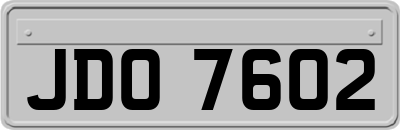 JDO 7602